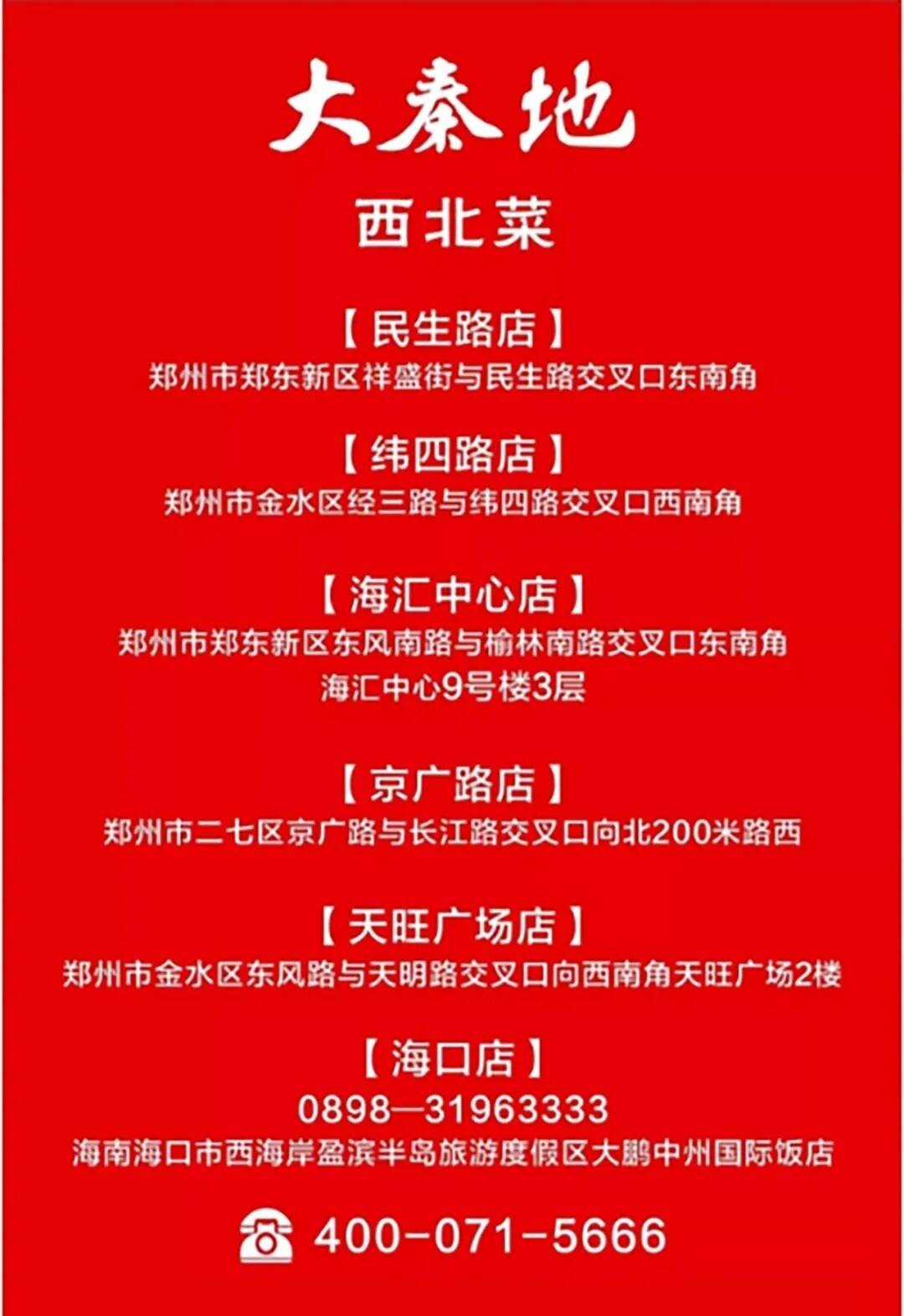 大秦地

西北菜

【民生路店】
郑州市郑东新区祥盛街与民生路交叉口东南角

【纬四路店】
郑州市金水区经三路与纬四路交叉口西南角

【海汇中心店】
郑州市郑东新区东风南路与榆林南路交叉口东南角
海汇中心9号楼3层

【京广路店】
郑州市二七区京广路与长江路交叉口向北200米路西

【天旺广场店】
郑州市金水区东风路与天明路交叉口向西南角天旺广场2楼

【海口店】
0898—31963333
海南海口市西海岸盈滨半岛旅游度假区大鹏中州国际饭店

400-071-5666